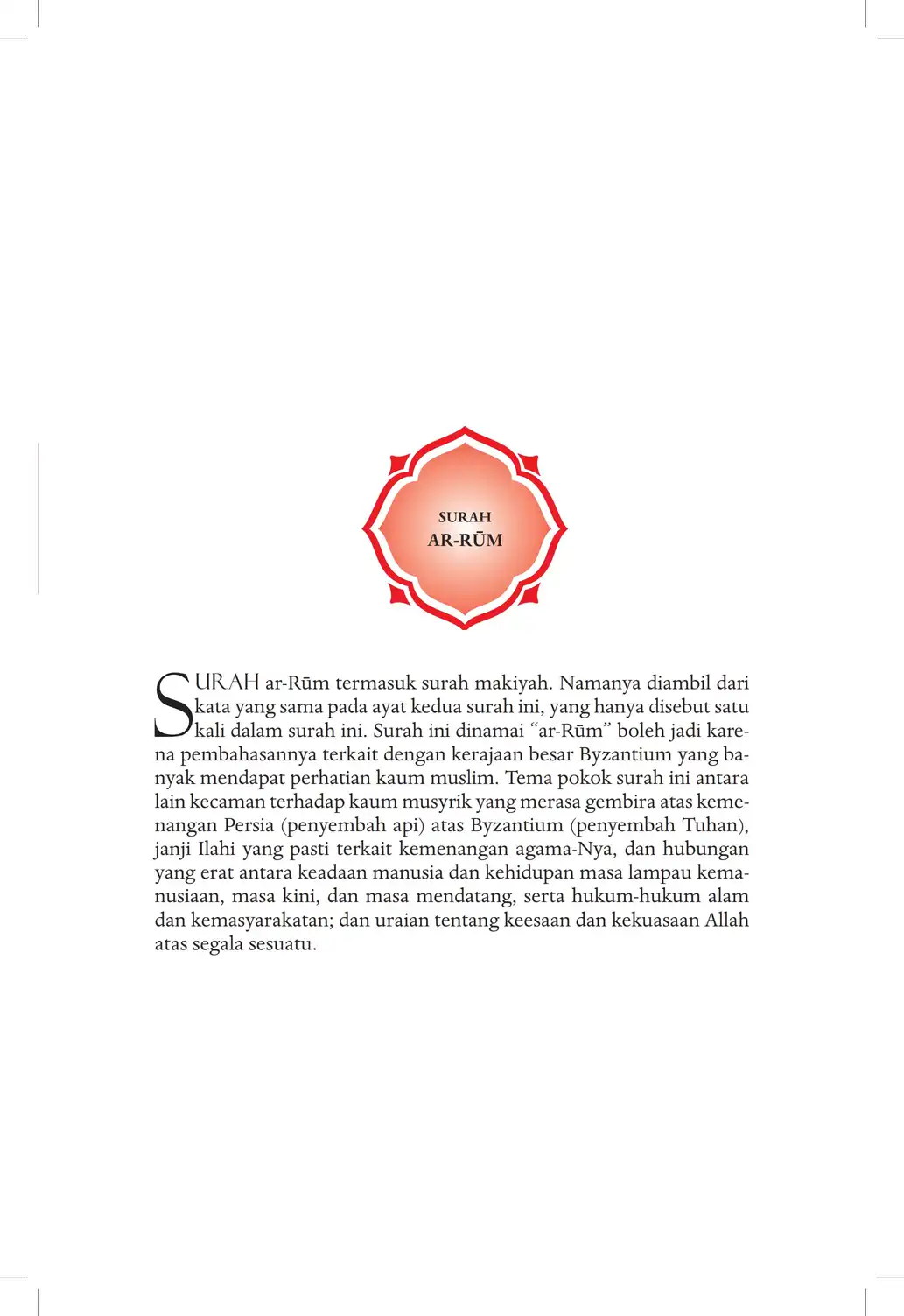 SURAH
AR-RŪM

SURAH ar-Rūm termasuk surah makiyah. Namanya diambil dari kata yang sama pada ayat kedua surah ini, yang hanya disebut satu kali dalam surah ini. Surah ini dinamai "ar-Rūm" boleh jadi karena pembahasannya terkait dengan kerajaan besar Byzantium yang banyak mendapat perhatian kaum muslim. Tema pokok surah ini antara lain kecaman terhadap kaum musyrik yang merasa gembira atas kemenangan Persia (penyembah api) atas Byzantium (penyembah Tuhan), janji Ilahi yang pasti terkait kemenangan agama-Nya, dan hubungan yang erat antara keadaan manusia dan kehidupan masa lampau kemanusiaan, masa kini, dan masa mendatang, serta hukum-hukum alam dan kemasyarakatan; dan uraian tentang keesaan dan kekuasaan Allah atas segala sesuatu.